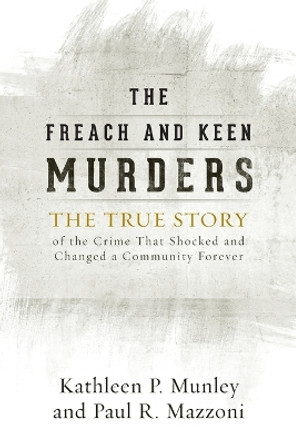 THE
FREACH AND KEEN
MURDERS
THE TRUE STORY
of the Crime That Shocked and Changed a Community Forever

Kathleen P. Munley
and Paul R. Mazzoni